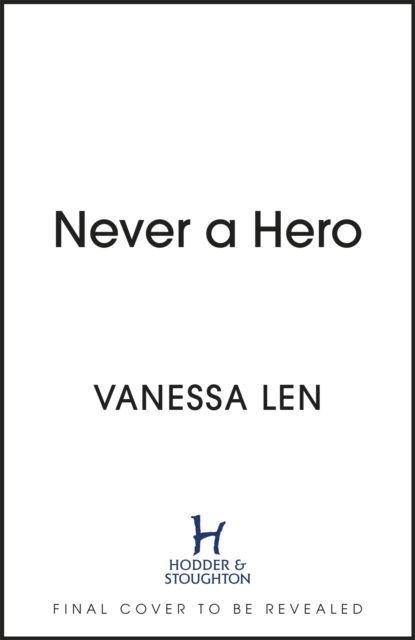 Never a Hero

VANESSA LEN

H

HODDER & STOUGHTON

FINAL COVER TO BE REVEALED